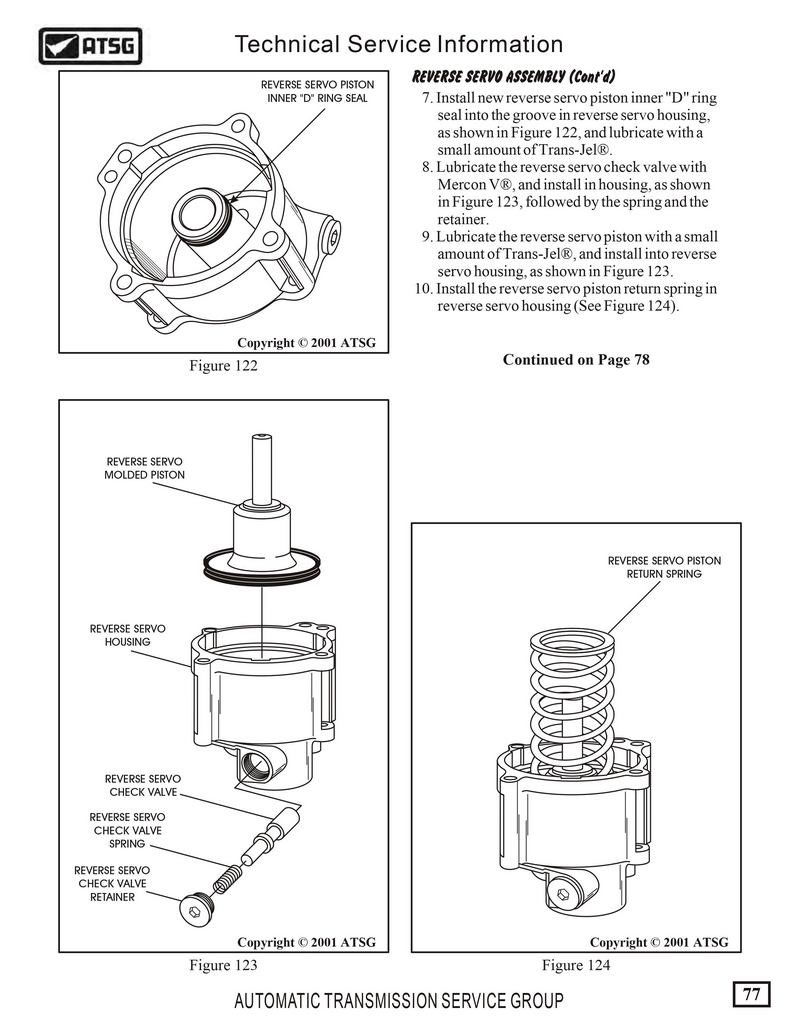 ATSG

Technical Service Information

REVERSE SERVO PISTON INNER "D" RING SEAL

Copyright © 2001 ATSG

Figure 122

REVERSE SERVO ASSEMBLY (Cont'd)

7. Install new reverse servo piston inner "D" ring seal into the groove in reverse servo housing, as shown in Figure 122, and lubricate with a small amount of Trans-Jel®.
8. Lubricate the reverse servo check valve with Mercon V®, and install in housing, as shown in Figure 123, followed by the spring and the retainer.
9. Lubricate the reverse servo piston with a small amount of Trans-Jel®, and install into reverse servo housing, as shown in Figure 123.
10. Install the reverse servo piston return spring in reverse servo housing (See Figure 124).

Continued on Page 78

REVERSE SERVO MOLDED PISTON

REVERSE SERVO HOUSING

REVERSE SERVO CHECK VALVE

REVERSE SERVO CHECK VALVE SPRING

REVERSE SERVO CHECK VALVE RETAINER

Copyright © 2001 ATSG

Figure 123

REVERSE SERVO PISTON RETURN SPRING

Copyright © 2001 ATSG

Figure 124

AUTOMATIC TRANSMISSION SERVICE GROUP

77